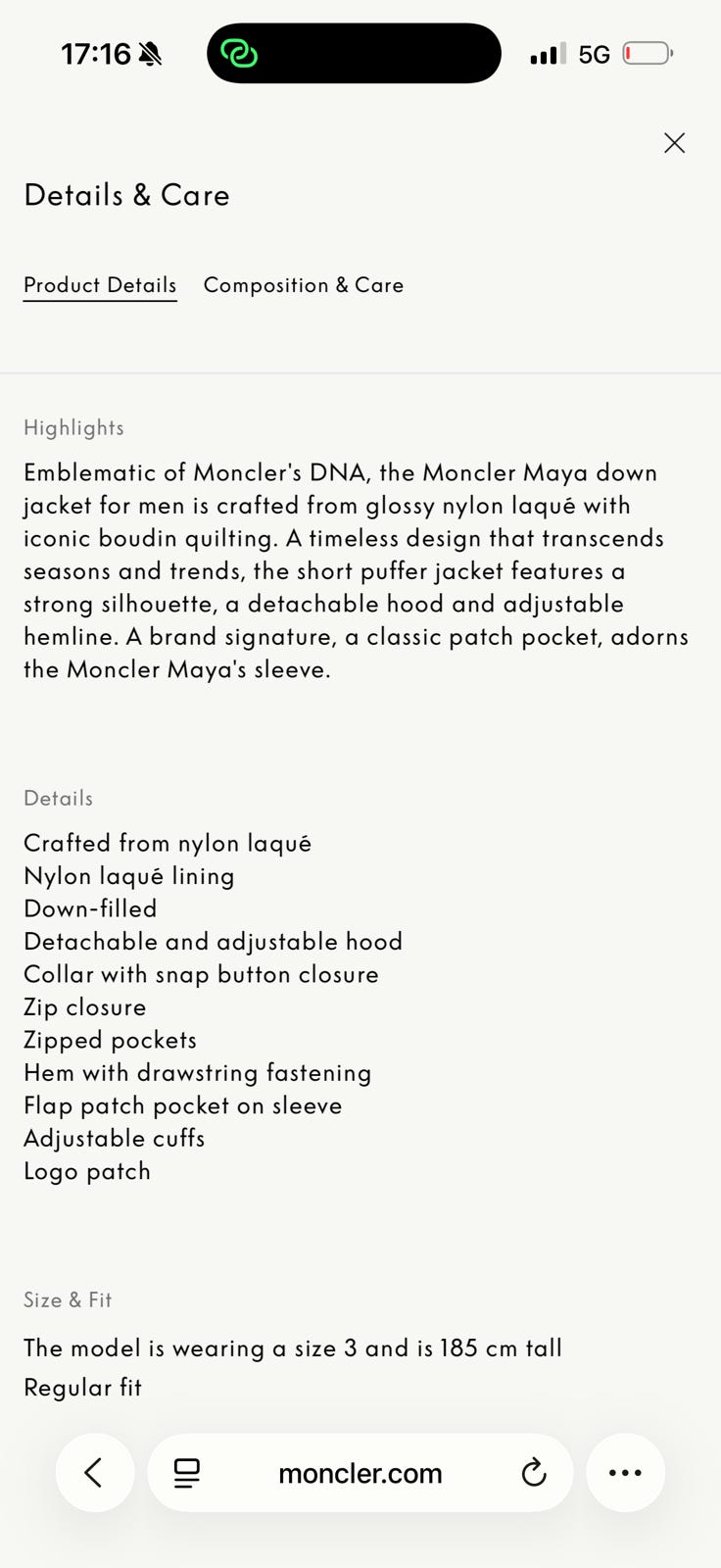 17:16

5G

Details & Care

Product Details Composition & Care

Highlights

Emblematic of Moncler's DNA, the Moncler Maya down jacket for men is crafted from glossy nylon laqué with iconic boudin quilting. A timeless design that transcends seasons and trends, the short puffer jacket features a strong silhouette, a detachable hood and adjustable hemline. A brand signature, a classic patch pocket, adorns the Moncler Maya's sleeve.

Details

Crafted from nylon laqué
Nylon laqué lining
Down-filled
Detachable and adjustable hood
Collar with snap button closure
Zip closure
Zipped pockets
Hem with drawstring fastening
Flap patch pocket on sleeve
Adjustable cuffs
Logo patch

Size & Fit

The model is wearing a size 3 and is 185 cm tall
Regular fit

moncler.com